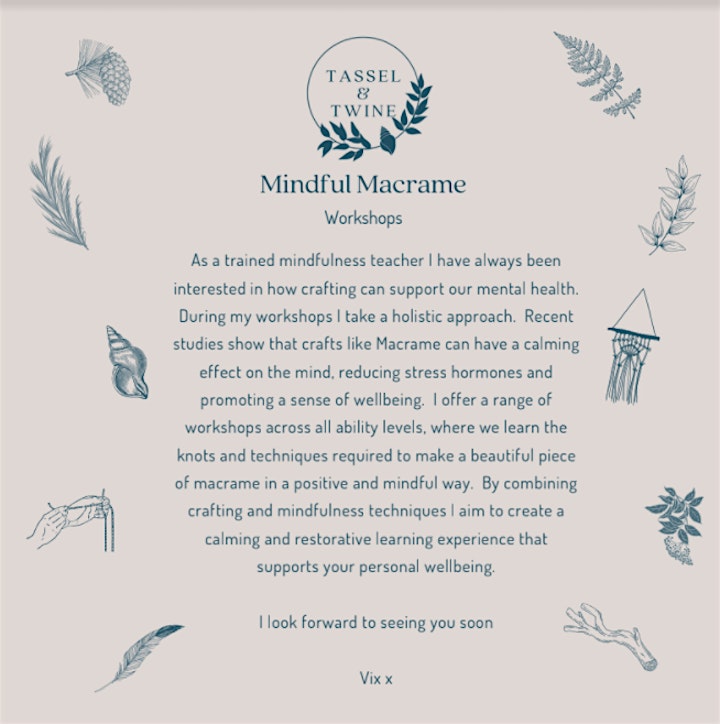 TASSEL
&
TWINE

Mindful Macrame

Workshops

As a trained mindfulness teacher I have always been interested in how crafting can support our mental health. During my workshops I take a holistic approach. Recent studies show that crafts like Macrame can have a calming effect on the mind, reducing stress hormones and promoting a sense of wellbeing. I offer a range of workshops across all ability levels, where we learn the knots and techniques required to make a beautiful piece of macrame in a positive and mindful way. By combining crafting and mindfulness techniques I aim to create a calming and restorative learning experience that supports your personal wellbeing.

I look forward to seeing you soon

Vix x